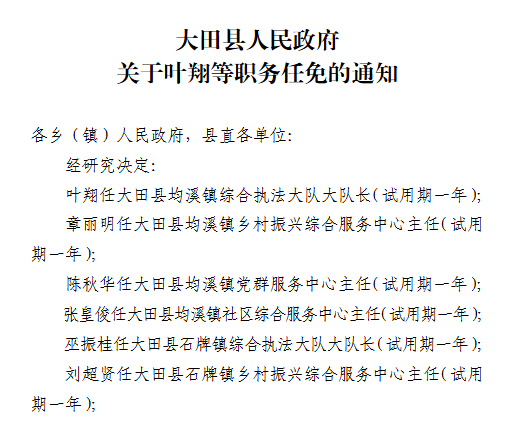 大田县人民政府
关于叶翔等职务任免的通知

各乡（镇）人民政府，县直各单位:

经研究决定:

叶翔任大田县均溪镇综合执法大队大队长(试用期一年);

章丽明任大田县均溪镇乡村振兴综合服务中心主任(试用期一年);

陈秋华任大田县均溪镇党群服务中心主任(试用期一年);

张皇俊任大田县均溪镇社区综合服务中心主任(试用期一年);

巫振桂任大田县石牌镇综合执法大队大队长(试用期一年);

刘超贤任大田县石牌镇乡村振兴综合服务中心主任(试用期一年);